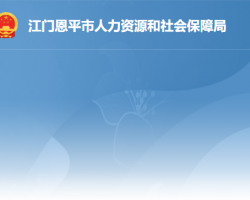 江门恩平市人力资源和社会保障局